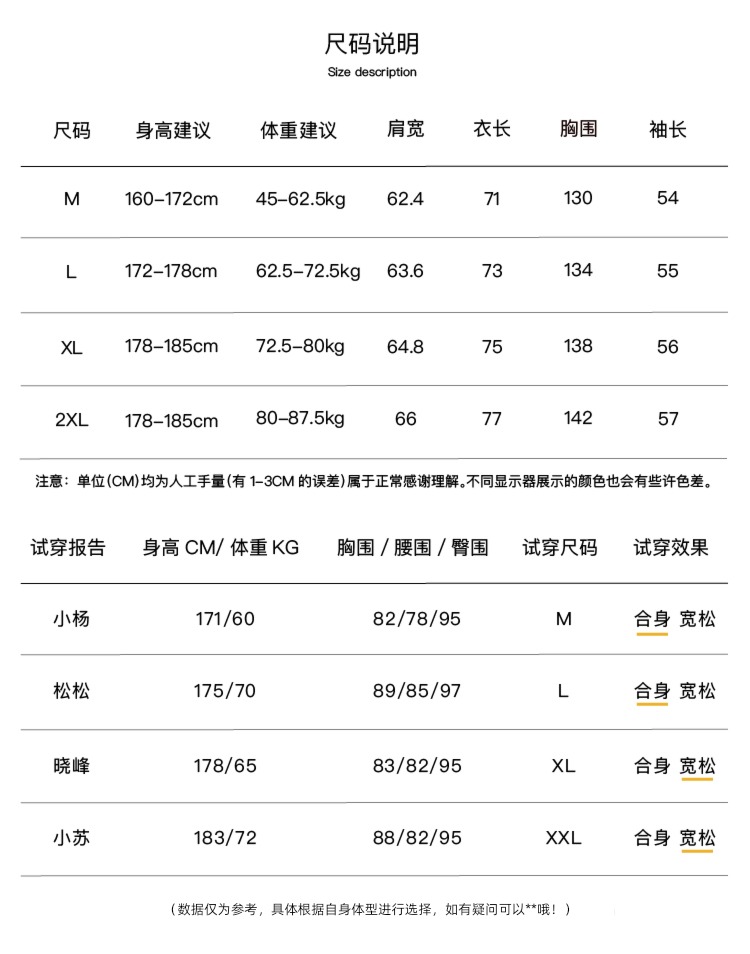 尺码说明
Size description

| 尺码 | 身高建议 | 体重建议 | 肩宽 | 衣长 | 胸围 | 袖长 |
|---|---|---|---|---|---|---|
| M | 160-172cm | 45-62.5kg | 62.4 | 71 | 130 | 54 |
| L | 172-178cm | 62.5-72.5kg | 63.6 | 73 | 134 | 55 |
| XL | 178-185cm | 72.5-80kg | 64.8 | 75 | 138 | 56 |
| 2XL | 178-185cm | 80-87.5kg | 66 | 77 | 142 | 57 |

注意：单位(CM)均为人工手量(有 1-3CM 的误差)属于正常感谢理解。不同显示器展示的颜色也会有些许色差。

| 试穿报告 | 身高 CM/ 体重 KG | 胸围 / 腰围 / 臀围 | 试穿尺码 | 试穿效果 |
|---|---|---|---|---|
| 小杨 | 171/60 | 82/78/95 | M | 合身 宽松 |
| 松松 | 175/70 | 89/85/97 | L | 合身 宽松 |
| 晓峰 | 178/65 | 83/82/95 | XL | 合身 宽松 |
| 小苏 | 183/72 | 88/82/95 | XXL | 合身 宽松 |

（数据仅为参考，具体根据自身体型进行选择，如有疑问可以**哦！）